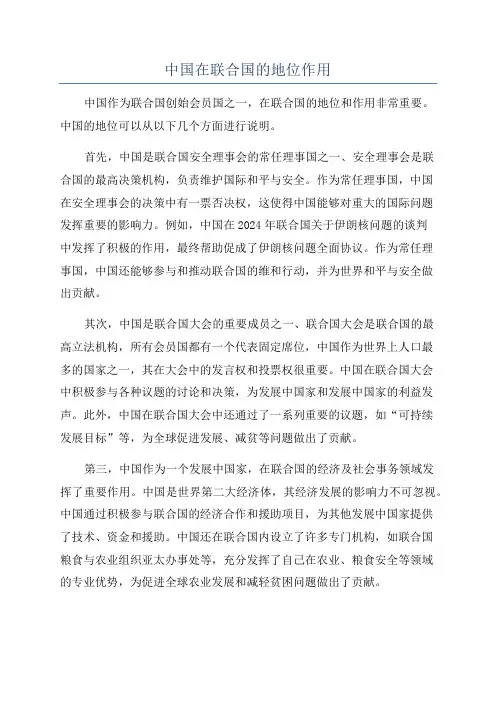 中国在联合国的地位作用

中国作为联合国创始会员国之一，在联合国的地位和作用非常重要。中国的地位可以从以下几个方面进行说明。

首先，中国是联合国安全理事会的常任理事国之一、安全理事会是联合国的最高决策机构，负责维护国际和平与安全。作为常任理事国，中国在安全理事会的决策中有一票否决权，这使得中国能够对重大的国际问题发挥重要的影响力。例如，中国在 2024 年联合国关于伊朗核问题的谈判中发挥了积极的作用，最终帮助促成了伊朗核问题全面协议。作为常任理事国，中国还能够参与和推动联合国的维和行动，并为世界和平与安全做出贡献。

其次，中国是联合国大会的重要成员之一、联合国大会是联合国的最高立法机构，所有会员国都有一个代表固定席位，中国作为世界上人口最多的国家之一，其在大会中的发言权和投票权很重要。中国在联合国大会中积极参与各种议题的讨论和决策，为发展中国家和发展中国家的利益发声。此外，中国在联合国大会中还通过了一系列重要的议题，如“可持续发展目标”等，为全球促进发展、减贫等问题做出了贡献。

第三，中国作为一个发展中国家，在联合国的经济及社会事务领域发挥了重要作用。中国是世界第二大经济体，其经济发展的影响力不可忽视。中国通过积极参与联合国的经济合作和援助项目，为其他发展中国家提供了技术、资金和援助。中国还在联合国内设立了许多专门机构，如联合国粮食与农业组织亚太办事处等，充分发挥了自己在农业、粮食安全等领域的专业优势，为促进全球农业发展和减轻贫困问题做出了贡献。